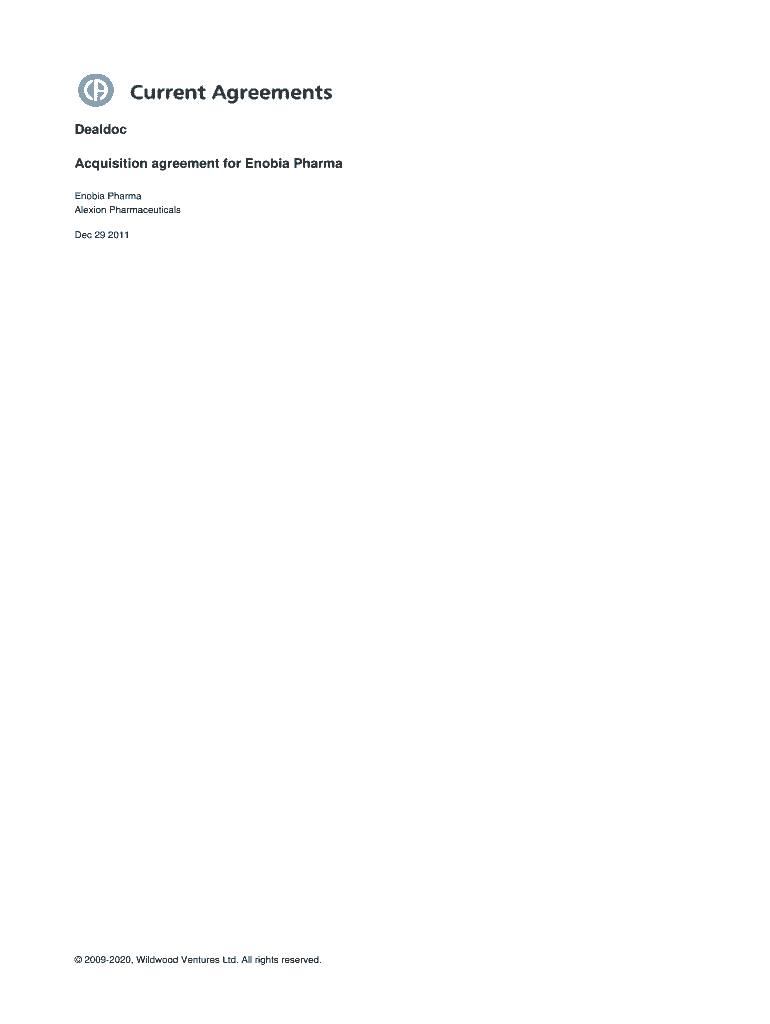 Current Agreements

Dealdoc

Acquisition agreement for Enobia Pharma

Enobia Pharma
Alexion Pharmaceuticals

Dec 29 2011

© 2009-2020, Wildwood Ventures Ltd. All rights reserved.